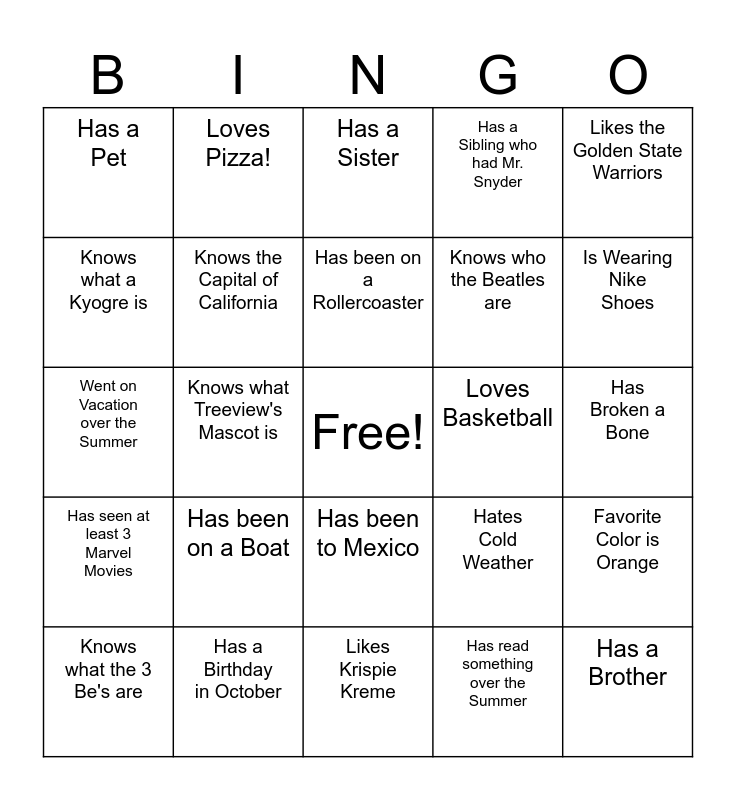 | B | I | N | G | O |
|---|---|---|---|---|
| Has a Pet | Loves Pizza! | Has a Sister | Has a Sibling who had Mr. Snyder | Likes the Golden State Warriors |
| Knows what a Kyogre is | Knows the Capital of California | Has been on a Rollercoaster | Knows who the Beatles are | Is Wearing Nike Shoes |
| Went on Vacation over the Summer | Knows what Treeview's Mascot is | Free! | Loves Basketball | Has Broken a Bone |
| Has seen at least 3 Marvel Movies | Has been on a Boat | Has been to Mexico | Hates Cold Weather | Favorite Color is Orange |
| Knows what the 3 Be's are | Has a Birthday in October | Likes Krispie Kreme | Has read something over the Summer | Has a Brother |